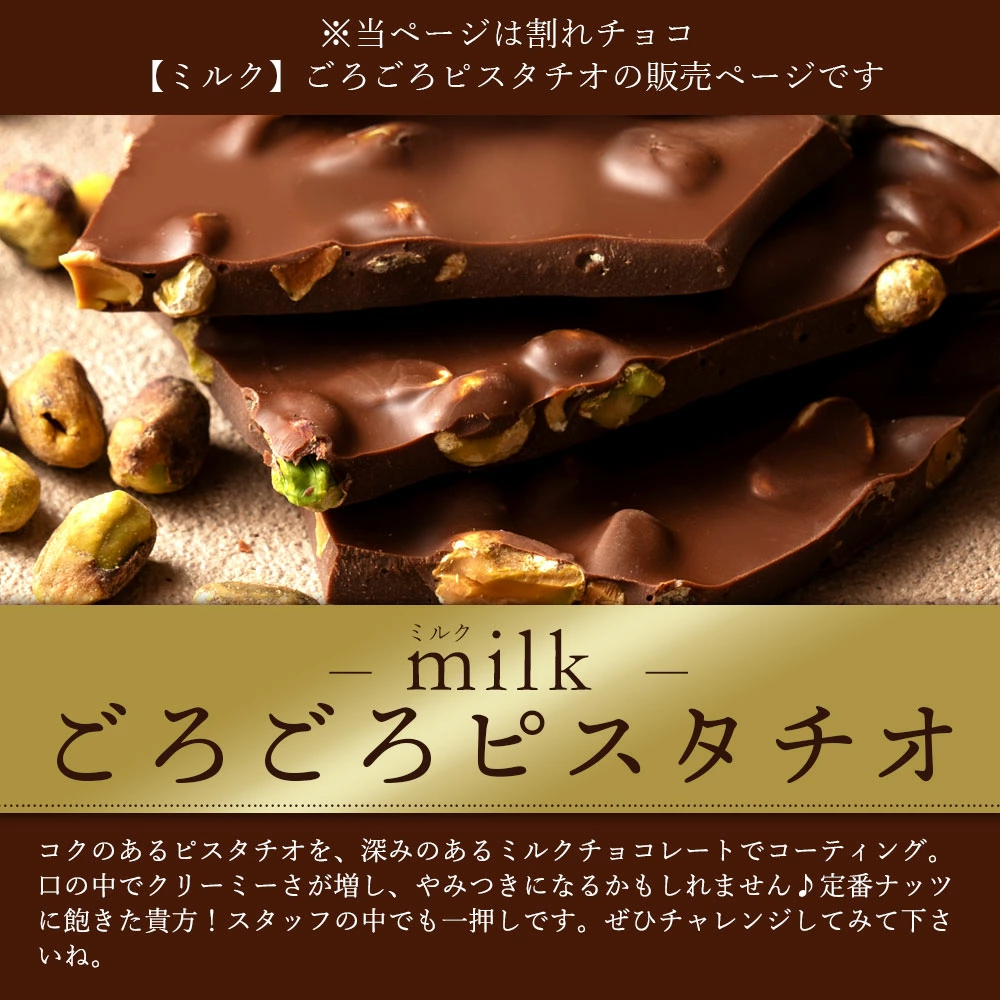 ※当ページは割れチョコ
【ミルク】ごろごろピスタチオの販売ページです

ミルク
— milk —
ごろごろピスタチオ

コクのあるピスタチオを、深みのあるミルクチョコレートでコーティング。口の中でクリーミーさが増し、やみつきになるかもしれません♪定番ナッツに飽きた貴方！スタッフの中でも一押しです。ぜひチャレンジしてみて下さいね。